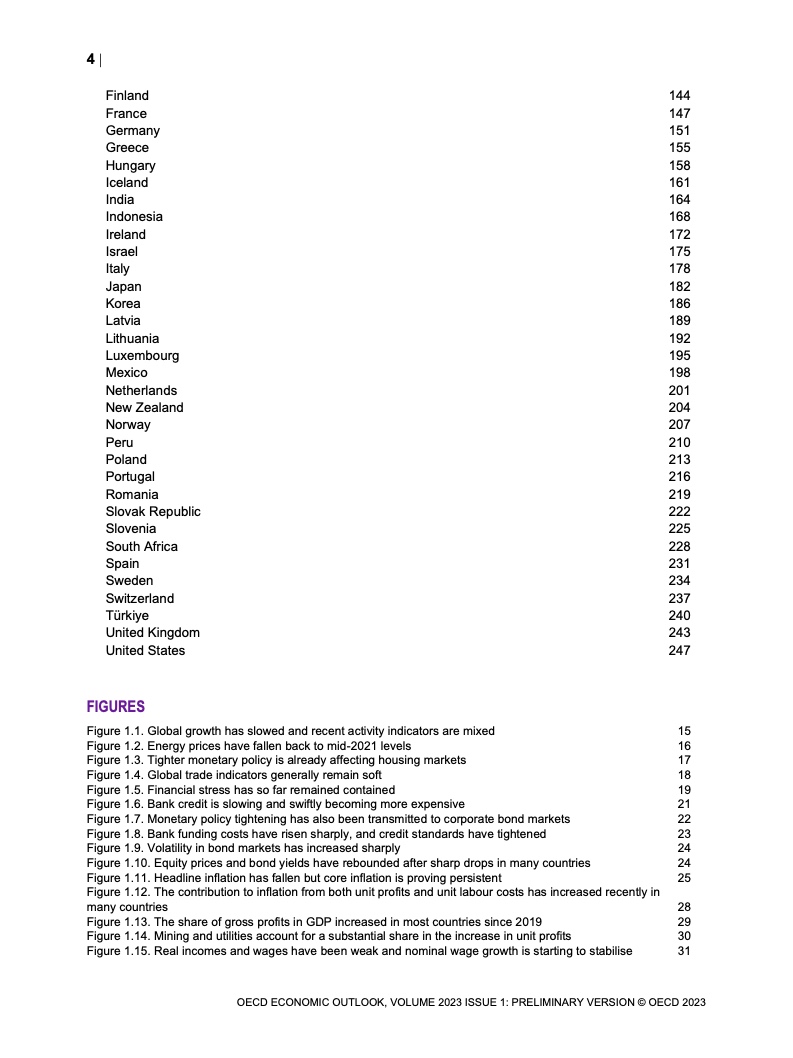 4 |

Finland 144
France 147
Germany 151
Greece 155
Hungary 158
Iceland 161
India 164
Indonesia 168
Ireland 172
Israel 175
Italy 178
Japan 182
Korea 186
Latvia 189
Lithuania 192
Luxembourg 195
Mexico 198
Netherlands 201
New Zealand 204
Norway 207
Peru 210
Poland 213
Portugal 216
Romania 219
Slovak Republic 222
Slovenia 225
South Africa 228
Spain 231
Sweden 234
Switzerland 237
Türkiye 240
United Kingdom 243
United States 247

FIGURES

Figure 1.1. Global growth has slowed and recent activity indicators are mixed 15
Figure 1.2. Energy prices have fallen back to mid-2021 levels 16
Figure 1.3. Tighter monetary policy is already affecting housing markets 17
Figure 1.4. Global trade indicators generally remain soft 18
Figure 1.5. Financial stress has so far remained contained 19
Figure 1.6. Bank credit is slowing and swiftly becoming more expensive 21
Figure 1.7. Monetary policy tightening has also been transmitted to corporate bond markets 22
Figure 1.8. Bank funding costs have risen sharply, and credit standards have tightened 23
Figure 1.9. Volatility in bond markets has increased sharply 24
Figure 1.10. Equity prices and bond yields have rebounded after sharp drops in many countries 24
Figure 1.11. Headline inflation has fallen but core inflation is proving persistent 25
Figure 1.12. The contribution to inflation from both unit profits and unit labour costs has increased recently in many countries 28
Figure 1.13. The share of gross profits in GDP increased in most countries since 2019 29
Figure 1.14. Mining and utilities account for a substantial share in the increase in unit profits 30
Figure 1.15. Real incomes and wages have been weak and nominal wage growth is starting to stabilise 31

OECD ECONOMIC OUTLOOK, VOLUME 2023 ISSUE 1: PRELIMINARY VERSION © OECD 2023